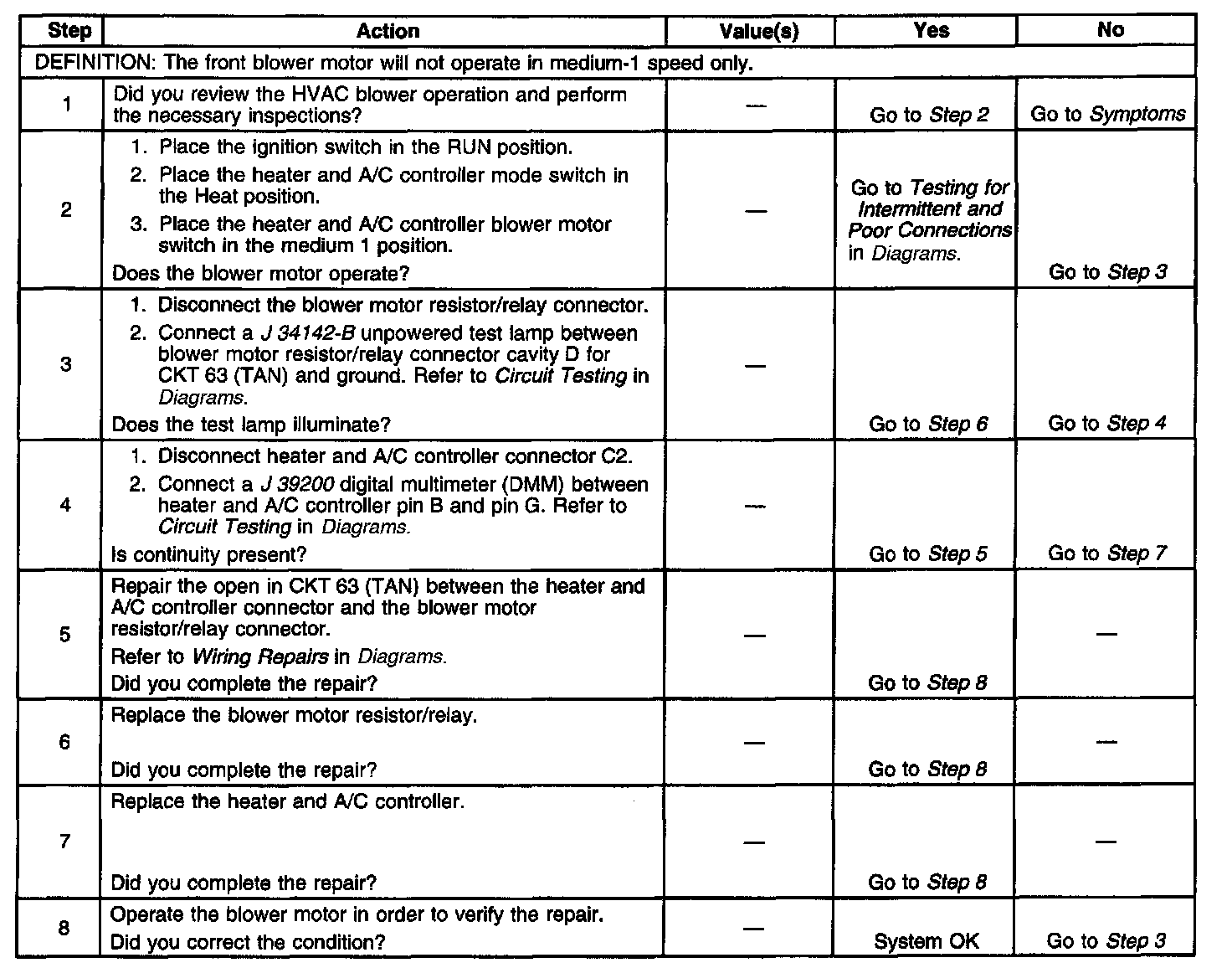 | Step | Action | Value(s) | Yes | No |
|---|---|---|---|---|
| DEFINITION: The front blower motor will not operate in medium-1 speed only. | | | | |
| 1 | Did you review the HVAC blower operation and perform the necessary inspections? | — | Go to Step 2 | Go to Symptoms |
| 2 | 1. Place the ignition switch in the RUN position. 2. Place the heater and A/C controller mode switch in the Heat position. 3. Place the heater and A/C controller blower motor switch in the medium 1 position. Does the blower motor operate? | — | Go to Testing for Intermittent and Poor Connections in Diagrams. | Go to Step 3 |
| 3 | 1. Disconnect the blower motor resistor/relay connector. 2. Connect a J 34142-B unpowered test lamp between blower motor resistor/relay connector cavity D for CKT 63 (TAN) and ground. Refer to Circuit Testing in Diagrams. Does the test lamp illuminate? | — | Go to Step 6 | Go to Step 4 |
| 4 | 1. Disconnect heater and A/C controller connector C2. 2. Connect a J 39200 digital multimeter (DMM) between heater and A/C controller pin B and pin G. Refer to Circuit Testing in Diagrams. Is continuity present? | — | Go to Step 5 | Go to Step 7 |
| 5 | Repair the open in CKT 63 (TAN) between the heater and A/C controller connector and the blower motor resistor/relay connector. Refer to Wiring Repairs in Diagrams. Did you complete the repair? | — | Go to Step 8 | — |
| 6 | Replace the blower motor resistor/relay. Did you complete the repair? | — | Go to Step 8 | — |
| 7 | Replace the heater and A/C controller. Did you complete the repair? | — | Go to Step 8 | — |
| 8 | Operate the blower motor in order to verify the repair. Did you correct the condition? | — | System OK | Go to Step 3 |